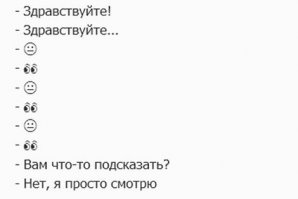 - Здравствуйте!
- Здравствуйте...
- 😐
- 👀
- 😐
- 👀
- 😐
- 👀
- Вам что-то подсказать?
- Нет, я просто смотрю